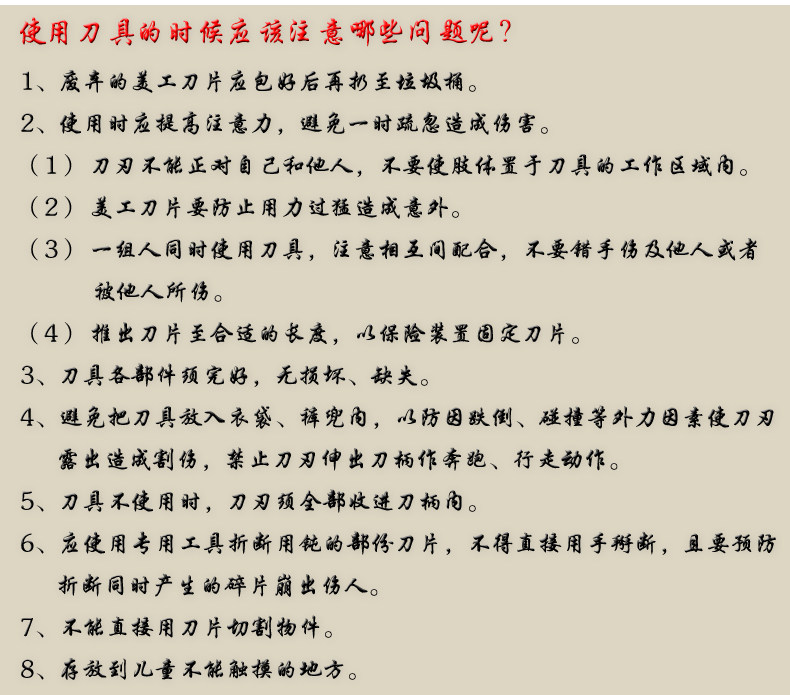 使用刀具的时候应该注意哪些问题呢？

1、废弃的美工刀片应包好后再扔至垃圾桶。

2、使用时应提高注意力，避免一时疏忽造成伤害。

（1）刀刃不能正对自己和他人，不要使肢体置于刀具的工作区域内。

（2）美工刀片要防止用力过猛造成意外。

（3）一组人同时使用刀具，注意相互间配合，不要错手伤及他人或者被他人所伤。

（4）推出刀片至合适的长度，以保险装置固定刀片。

3、刀具各部件须完好，无损坏、缺失。

4、避免把刀具放入衣袋、裤兜内，以防因跌倒、碰撞等外力因素使刀刃露出造成割伤，禁止刀刃伸出刀柄作奔跑、行走动作。

5、刀具不使用时，刀刃须全部收进刀柄内。

6、应使用专用工具折断用钝的部份刀片，不得直接用手掰断，且要预防折断同时产生的碎片崩出伤人。

7、不能直接用刀片切割物件。

8、存放到儿童不能触摸的地方。